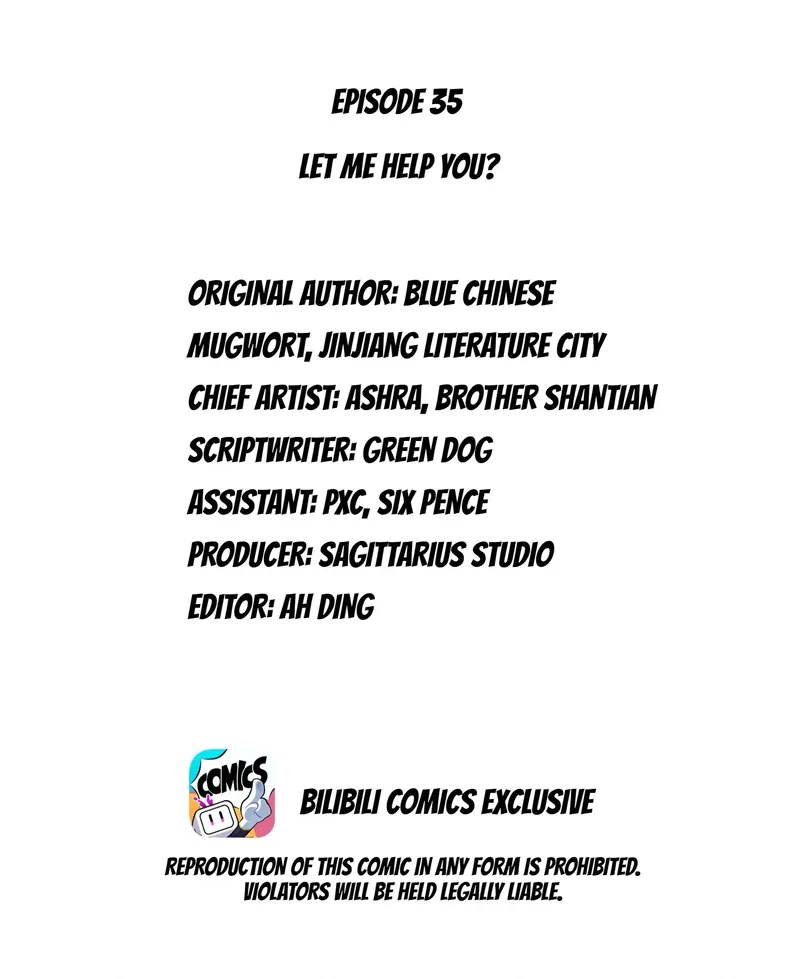 EPISODE 35

LET ME HELP YOU?

ORIGINAL AUTHOR: BLUE CHINESE MUGWORT, JINJIANG LITERATURE CITY
CHIEF ARTIST: ASHRA, BROTHER SHANTIAN
SCRIPTWRITER: GREEN DOG
ASSISTANT: PXC, SIX PENCE
PRODUCER: SAGITTARIUS STUDIO
EDITOR: AH DING

COMICS

BILIBILI COMICS EXCLUSIVE

REPRODUCTION OF THIS COMIC IN ANY FORM IS PROHIBITED.
VIOLATORS WILL BE HELD LEGALLY LIABLE.